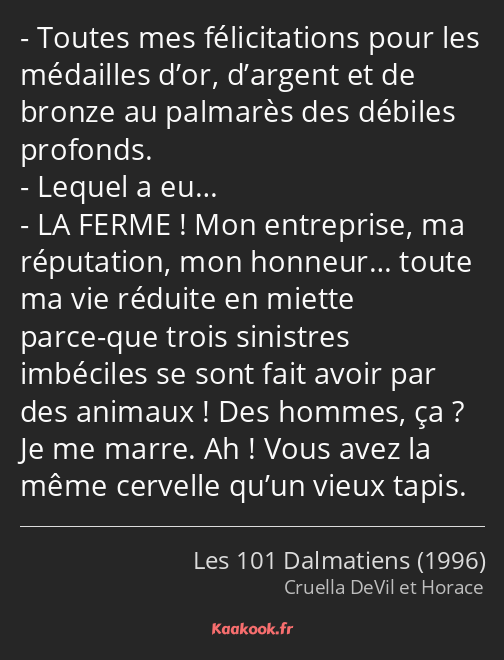 - Toutes mes félicitations pour les médailles d’or, d’argent et de bronze au palmarès des débiles profonds.
- Lequel a eu…
- LA FERME ! Mon entreprise, ma réputation, mon honneur… toute ma vie réduite en miette parce-que trois sinistres imbéciles se sont fait avoir par des animaux ! Des hommes, ça ? Je me marre. Ah ! Vous avez la même cervelle qu’un vieux tapis.

Les 101 Dalmatiens (1996)
Cruella DeVil et Horace

Kaakook.fr